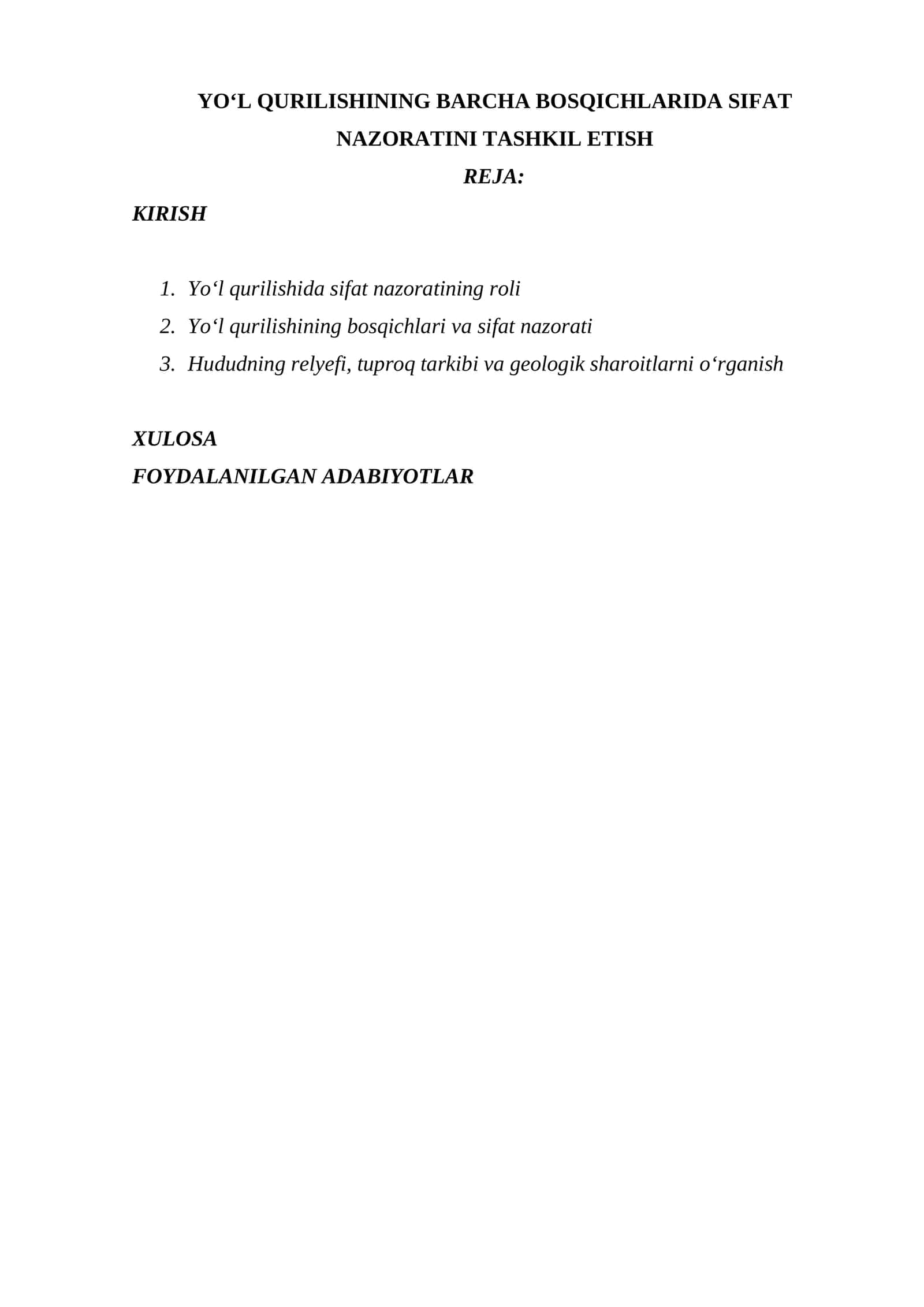 YO‘L QURILISHINING BARCHA BOSQICHLARIDA SIFAT NAZORATINI TASHKIL ETISH

REJA:

KIRISH

1. Yo‘l qurilishida sifat nazoratining roli
2. Yo‘l qurilishining bosqichlari va sifat nazorati
3. Hududning relyefi, tuproq tarkibi va geologik sharoitlarni o‘rganish

XULOSA

FOYDALANILGAN ADABIYOTLAR